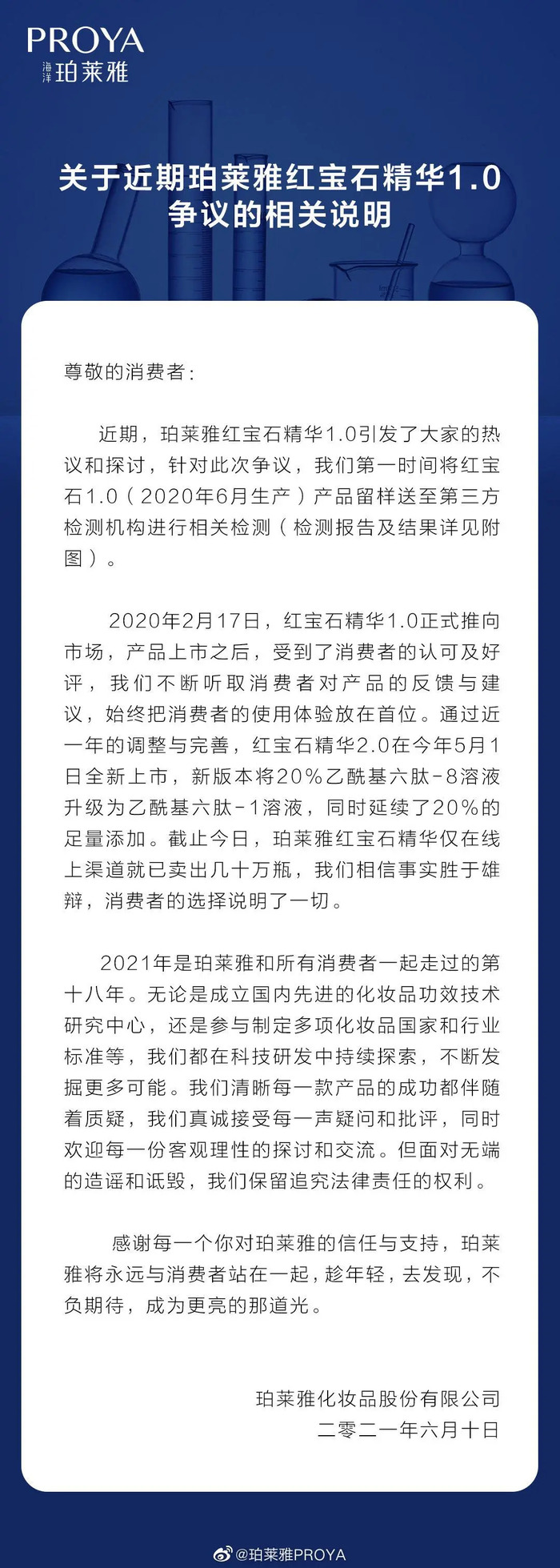 PROYA
海洋 珀莱雅

关于近期珀莱雅红宝石精华1.0争议的相关说明

尊敬的消费者：

近期，珀莱雅红宝石精华1.0引发了大家的热议和探讨，针对此次争议，我们第一时间将红宝石1.0（2020年6月生产）产品留样送至第三方检测机构进行相关检测（检测报告及结果详见附图）。

2020年2月17日，红宝石精华1.0正式推向市场，产品上市之后，受到了消费者的认可及好评，我们不断听取消费者对产品的反馈与建议，始终把消费者的使用体验放在首位。通过近一年的调整与完善，红宝石精华2.0在今年5月1日全新上市，新版本将20%乙酰基六肽-8溶液升级为乙酰基六肽-1溶液，同时延续了20%的足量添加。截止今日，珀莱雅红宝石精华仅在线上渠道就已卖出几十万瓶，我们相信事实胜于雄辩，消费者的选择说明了一切。

2021年是珀莱雅和所有消费者一起走过的第十八年。无论是成立国内先进的化妆品功效技术研究中心，还是参与制定多项化妆品国家和行业标准等，我们都在科技研发中持续探索，不断发掘更多可能。我们清晰每一款产品的成功都伴随着质疑，我们真诚接受每一声疑问和批评，同时欢迎每一份客观理性的探讨和交流。但面对无端的造谣和诋毁，我们保留追究法律责任的权利。

感谢每一个你对珀莱雅的信任与支持，珀莱雅将永远与消费者站在一起，趁年轻，去发现，不负期待，成为更亮的那道光。

珀莱雅化妆品股份有限公司
二零二一年六月十日

@珀莱雅PROYA